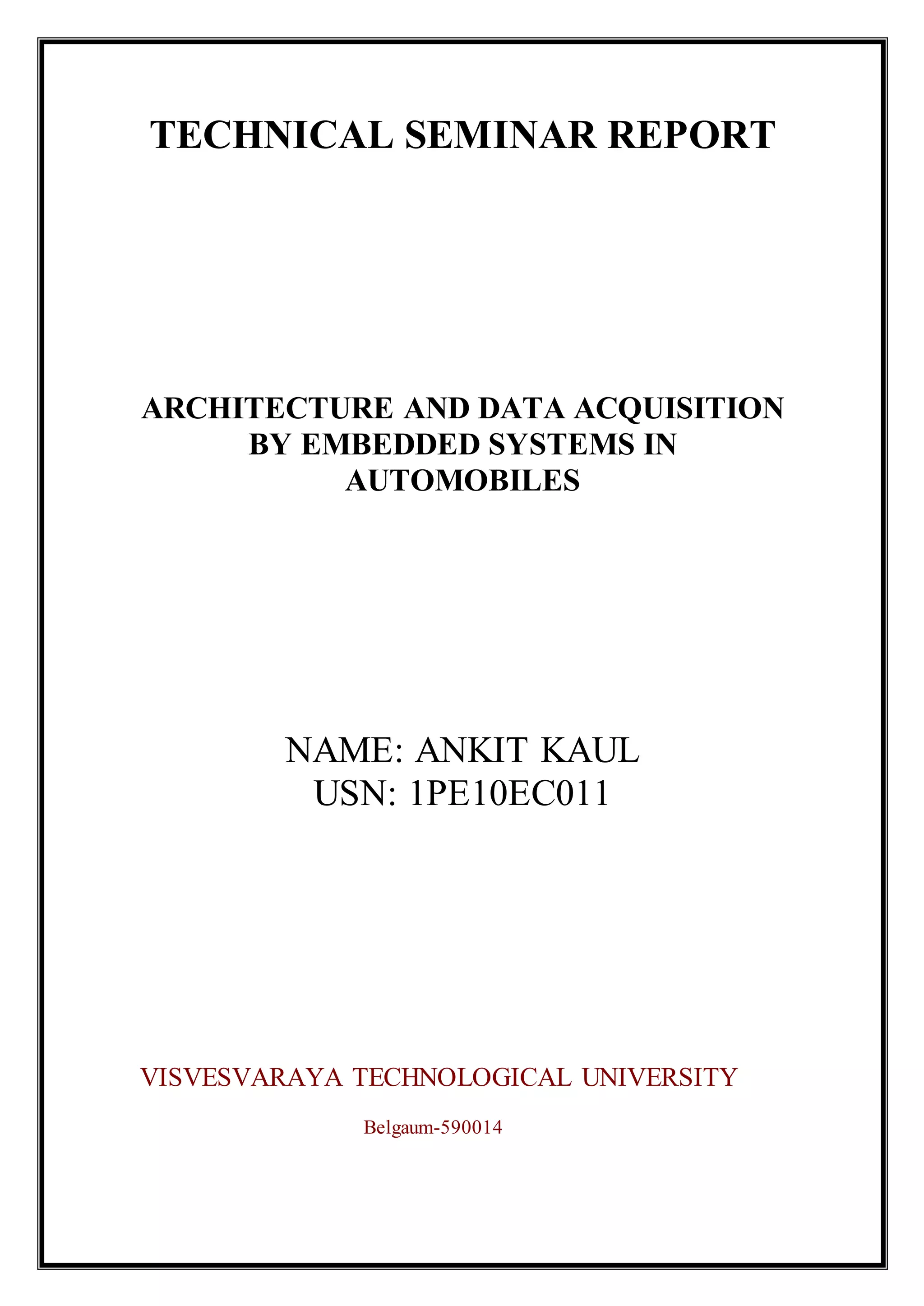 TECHNICAL SEMINAR REPORT

ARCHITECTURE AND DATA ACQUISITION BY EMBEDDED SYSTEMS IN AUTOMOBILES

NAME: ANKIT KAUL
USN: 1PE10EC011

VISVESVARAYA TECHNOLOGICAL UNIVERSITY

Belgaum-590014